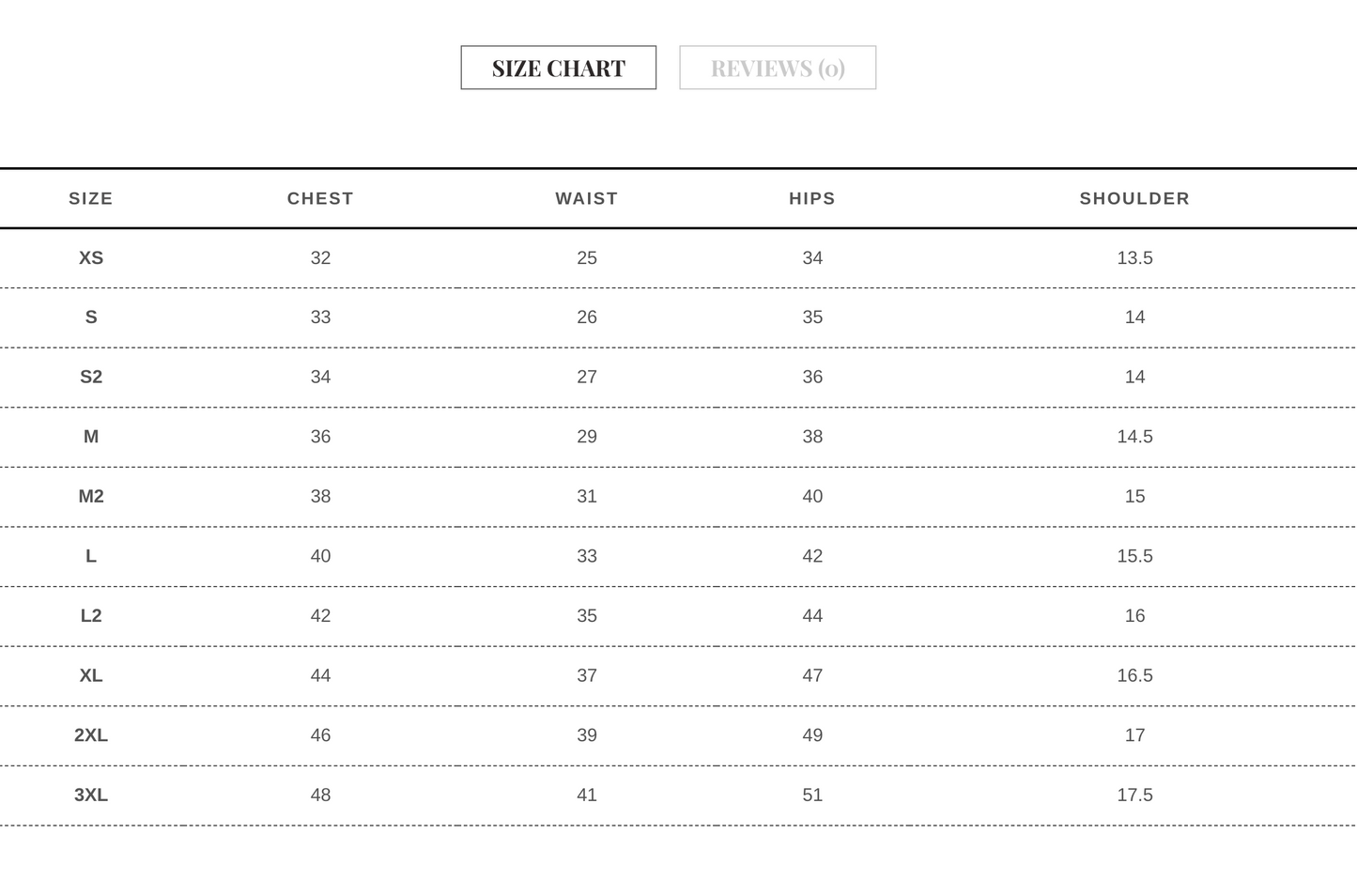 SIZE CHART REVIEWS (0)

| SIZE | CHEST | WAIST | HIPS | SHOULDER |
|---|---|---|---|---|
| XS | 32 | 25 | 34 | 13.5 |
| S | 33 | 26 | 35 | 14 |
| S2 | 34 | 27 | 36 | 14 |
| M | 36 | 29 | 38 | 14.5 |
| M2 | 38 | 31 | 40 | 15 |
| L | 40 | 33 | 42 | 15.5 |
| L2 | 42 | 35 | 44 | 16 |
| XL | 44 | 37 | 47 | 16.5 |
| 2XL | 46 | 39 | 49 | 17 |
| 3XL | 48 | 41 | 51 | 17.5 |